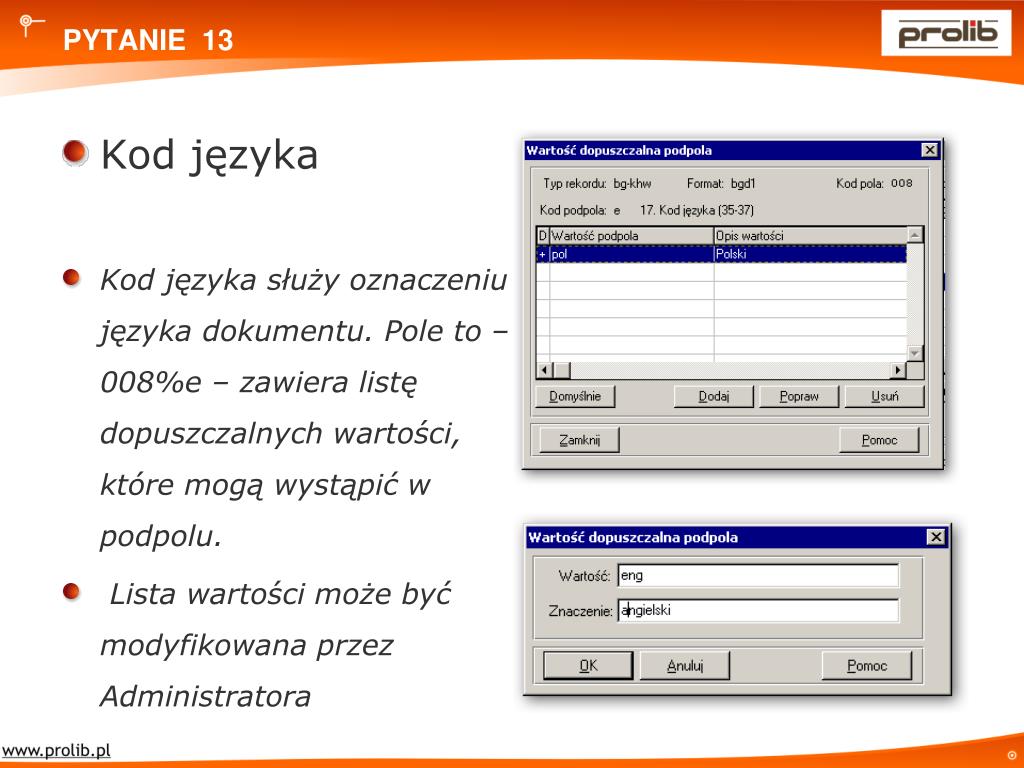 PYTANIE 13

prolib

Kod języka

Kod języka służy oznaczeniu języka dokumentu. Pole to – 008%e – zawiera listę dopuszczalnych wartości, które mogą wystąpić w podpolu.

Lista wartości może być modyfikowana przez Administratora

Wartość dopuszczalna podpola

Typ rekordu: bg-khw Format: bgd1 Kod pola: 008

Kod podpola: e 17. Kod języka (35-37)

| D | Wartość podpola | Opis wartości |
|---|---|---|
| + | pol | Polski |

Domyślnie Dodaj Popraw Usuń

Zamknij Pomoc

Wartość dopuszczalna podpola

Wartość: eng

Znaczenie: angielski

OK Anuluj Pomoc

www.prolib.pl